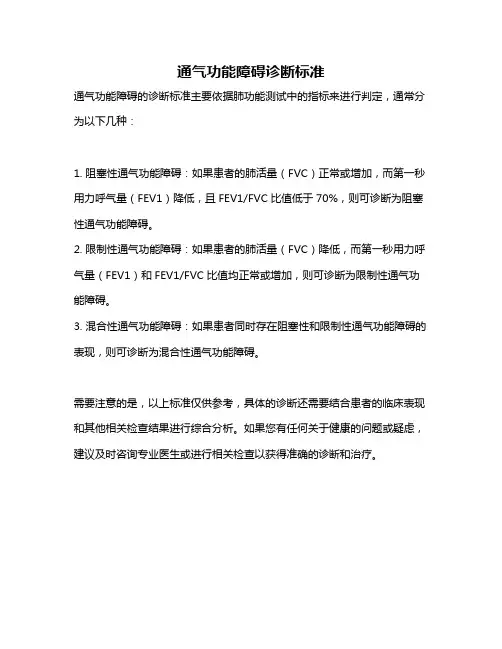 通气功能障碍诊断标准

通气功能障碍的诊断标准主要依据肺功能测试中的指标来进行判定，通常分为以下几种：

1. 阻塞性通气功能障碍：如果患者的肺活量（FVC）正常或增加，而第一秒用力呼气量（FEV1）降低，且 FEV1/FVC 比值低于 70%，则可诊断为阻塞性通气功能障碍。

2. 限制性通气功能障碍：如果患者的肺活量（FVC）降低，而第一秒用力呼气量（FEV1）和 FEV1/FVC 比值均正常或增加，则可诊断为限制性通气功能障碍。

3. 混合性通气功能障碍：如果患者同时存在阻塞性和限制性通气功能障碍的表现，则可诊断为混合性通气功能障碍。

需要注意的是，以上标准仅供参考，具体的诊断还需要结合患者的临床表现和其他相关检查结果进行综合分析。如果您有任何关于健康的问题或疑虑，建议及时咨询专业医生或进行相关检查以获得准确的诊断和治疗。